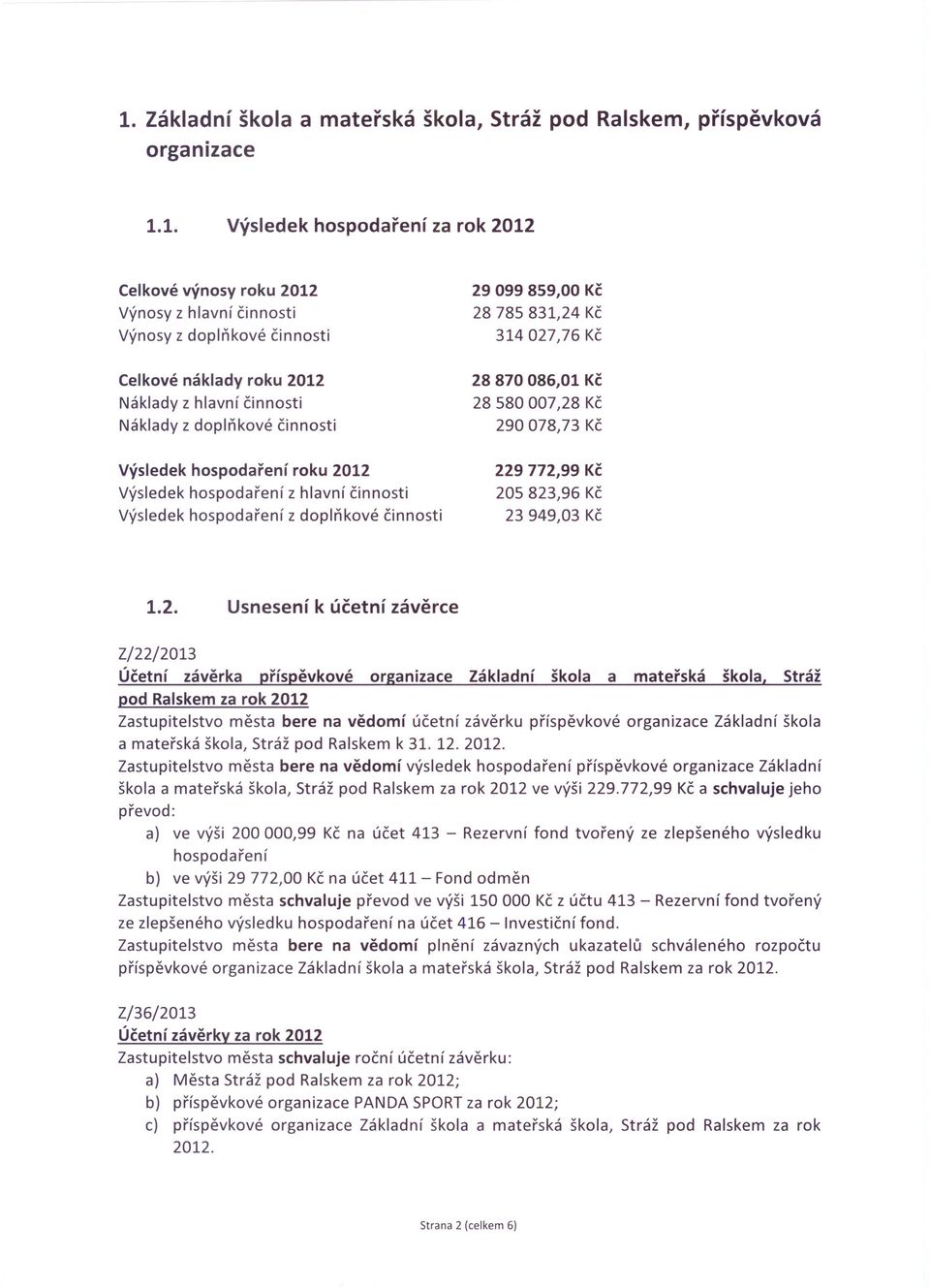 1. Základní škola a mateřská škola, Stráž pod Ralskem, příspěvková organizace

1.1. Výsledek hospodaření za rok 2012

| | |
|---|---|
| Celkové výnosy roku 2012 | 29 099 859,00 Kč |
| Výnosy z hlavní činnosti | 28 785 831,24 Kč |
| Výnosy z doplňkové činnosti | 314 027,76 Kč |
| Celkové náklady roku 2012 | 28 870 086,01 Kč |
| Náklady z hlavní činnosti | 28 580 007,28 Kč |
| Náklady z doplňkové činnosti | 290 078,73 Kč |
| Výsledek hospodaření roku 2012 | 229 772,99 Kč |
| Výsledek hospodaření z hlavní činnosti | 205 823,96 Kč |
| Výsledek hospodaření z doplňkové činnosti | 23 949,03 Kč |

1.2. Usnesení k účetní závěrce

Z/22/2013
Účetní závěrka příspěvkové organizace Základní škola a mateřská škola, Stráž pod Ralskem za rok 2012
Zastupitelstvo města bere na vědomí účetní závěrku příspěvkové organizace Základní škola a mateřská škola, Stráž pod Ralskem k 31. 12. 2012.
Zastupitelstvo města bere na vědomí výsledek hospodaření příspěvkové organizace Základní škola a mateřská škola, Stráž pod Ralskem za rok 2012 ve výši 229.772,99 Kč a schvaluje jeho převod:
a) ve výši 200 000,99 Kč na účet 413 – Rezervní fond tvořený ze zlepšeného výsledku hospodaření
b) ve výši 29 772,00 Kč na účet 411 – Fond odměn
Zastupitelstvo města schvaluje převod ve výši 150 000 Kč z účtu 413 – Rezervní fond tvořený ze zlepšeného výsledku hospodaření na účet 416 – Investiční fond.
Zastupitelstvo města bere na vědomí plnění závazných ukazatelů schváleného rozpočtu příspěvkové organizace Základní škola a mateřská škola, Stráž pod Ralskem za rok 2012.

Z/36/2013
Účetní závěrky za rok 2012
Zastupitelstvo města schvaluje roční účetní závěrku:
a) Města Stráž pod Ralskem za rok 2012;
b) příspěvkové organizace PANDA SPORT za rok 2012;
c) příspěvkové organizace Základní škola a mateřská škola, Stráž pod Ralskem za rok 2012.

Strana 2 (celkem 6)